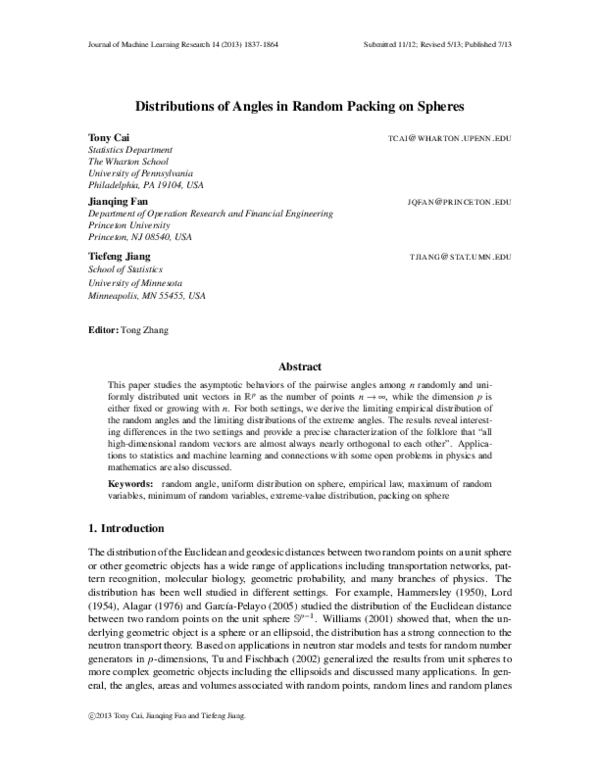 Journal of Machine Learning Research 14 (2013) 1837-1864 Submitted 11/12; Revised 5/13; Published 7/13

Distributions of Angles in Random Packing on Spheres

Tony Cai TCAI@WHARTON.UPENN.EDU
Statistics Department
The Wharton School
University of Pennsylvania
Philadelphia, PA 19104, USA

Jianqing Fan JQFAN@PRINCETON.EDU
Department of Operation Research and Financial Engineering
Princeton University
Princeton, NJ 08540, USA

Tiefeng Jiang TJIANG@STAT.UMN.EDU
School of Statistics
University of Minnesota
Minneapolis, MN 55455, USA

Editor: Tong Zhang

Abstract

This paper studies the asymptotic behaviors of the pairwise angles among $n$ randomly and uniformly distributed unit vectors in $\mathbb{R}^p$ as the number of points $n \to \infty$, while the dimension $p$ is either fixed or growing with $n$. For both settings, we derive the limiting empirical distribution of the random angles and the limiting distributions of the extreme angles. The results reveal interesting differences in the two settings and provide a precise characterization of the folklore that "all high-dimensional random vectors are almost always nearly orthogonal to each other". Applications to statistics and machine learning and connections with some open problems in physics and mathematics are also discussed.

Keywords: random angle, uniform distribution on sphere, empirical law, maximum of random variables, minimum of random variables, extreme-value distribution, packing on sphere

1. Introduction

The distribution of the Euclidean and geodesic distances between two random points on a unit sphere or other geometric objects has a wide range of applications including transportation networks, pattern recognition, molecular biology, geometric probability, and many branches of physics. The distribution has been well studied in different settings. For example, Hammersley (1950), Lord (1954), Alagar (1976) and García-Pelayo (2005) studied the distribution of the Euclidean distance between two random points on the unit sphere $\mathbb{S}^{p-1}$. Williams (2001) showed that, when the underlying geometric object is a sphere or an ellipsoid, the distribution has a strong connection to the neutron transport theory. Based on applications in neutron star models and tests for random number generators in $p$-dimensions, Tu and Fischbach (2002) generalized the results from unit spheres to more complex geometric objects including the ellipsoids and discussed many applications. In general, the angles, areas and volumes associated with random points, random lines and random planes

©2013 Tony Cai, Jianqing Fan and Tiefeng Jiang.